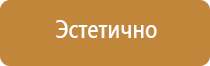 Эстетично